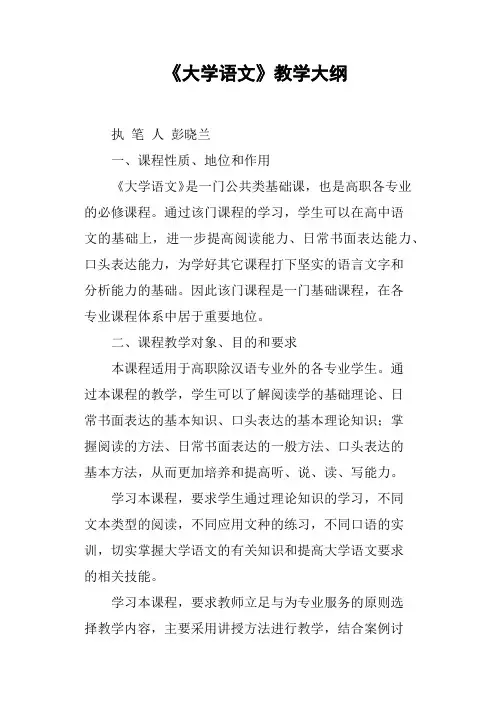 《大学语文》教学大纲

执 笔 人 彭晓兰

一、课程性质、地位和作用

《大学语文》是一门公共类基础课，也是高职各专业的必修课程。通过该门课程的学习，学生可以在高中语文的基础上，进一步提高阅读能力、日常书面表达能力、口头表达能力，为学好其它课程打下坚实的语言文字和分析能力的基础。因此该门课程是一门基础课程，在各专业课程体系中居于重要地位。

二、课程教学对象、目的和要求

本课程适用于高职除汉语专业外的各专业学生。通过本课程的教学，学生可以了解阅读学的基础理论、日常书面表达的基本知识、口头表达的基本理论知识；掌握阅读的方法、日常书面表达的一般方法、口头表达的基本方法，从而更加培养和提高听、说、读、写能力。

学习本课程，要求学生通过理论知识的学习，不同文本类型的阅读，不同应用文种的练习，不同口语的实训，切实掌握大学语文的有关知识和提高大学语文要求的相关技能。

学习本课程，要求教师立足与为专业服务的原则选择教学内容，主要采用讲授方法进行教学，结合案例讨